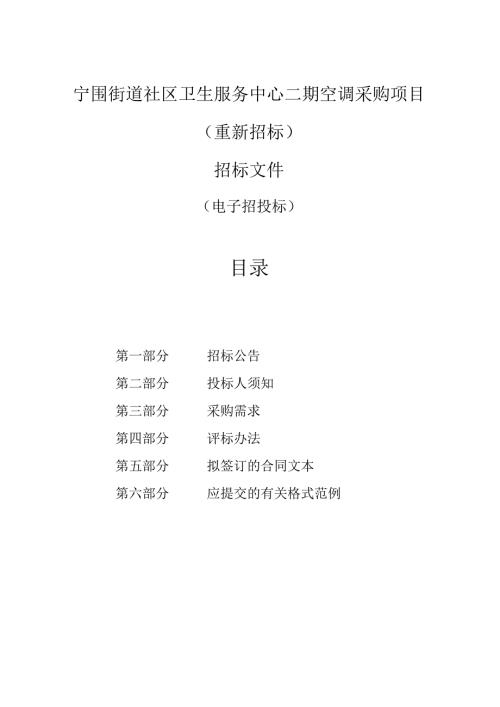 宁围街道社区卫生服务中心二期空调采购项目

（重新招标）

招标文件

（电子招投标）

目录

第一部分　　招标公告
第二部分　　投标人须知
第三部分　　采购需求
第四部分　　评标办法
第五部分　　拟签订的合同文本
第六部分　　应提交的有关格式范例